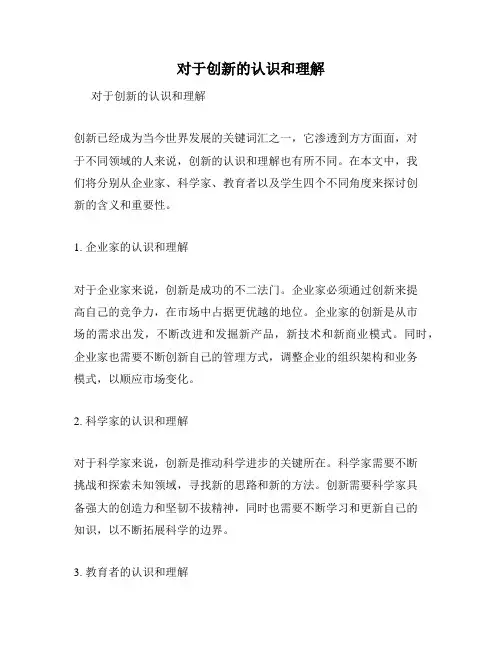 对于创新的认识和理解

对于创新的认识和理解

创新已经成为当今世界发展的关键词汇之一，它渗透到方方面面，对于不同领域的人来说，创新的认识和理解也有所不同。在本文中，我们将分别从企业家、科学家、教育者以及学生四个不同角度来探讨创新的含义和重要性。

1. 企业家的认识和理解

对于企业家来说，创新是成功的不二法门。企业家必须通过创新来提高自己的竞争力，在市场中占据更优越的地位。企业家的创新是从市场的需求出发，不断改进和发掘新产品，新技术和新商业模式。同时，企业家也需要不断创新自己的管理方式，调整企业的组织架构和业务模式，以顺应市场变化。

2. 科学家的认识和理解

对于科学家来说，创新是推动科学进步的关键所在。科学家需要不断挑战和探索未知领域，寻找新的思路和新的方法。创新需要科学家具备强大的创造力和坚韧不拔精神，同时也需要不断学习和更新自己的知识，以不断拓展科学的边界。

3. 教育者的认识和理解